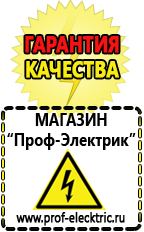 ГАРАНТИЯ
КАЧЕСТВА

МАГАЗИН
“Проф-Электрик”

www.prof-electric.ru